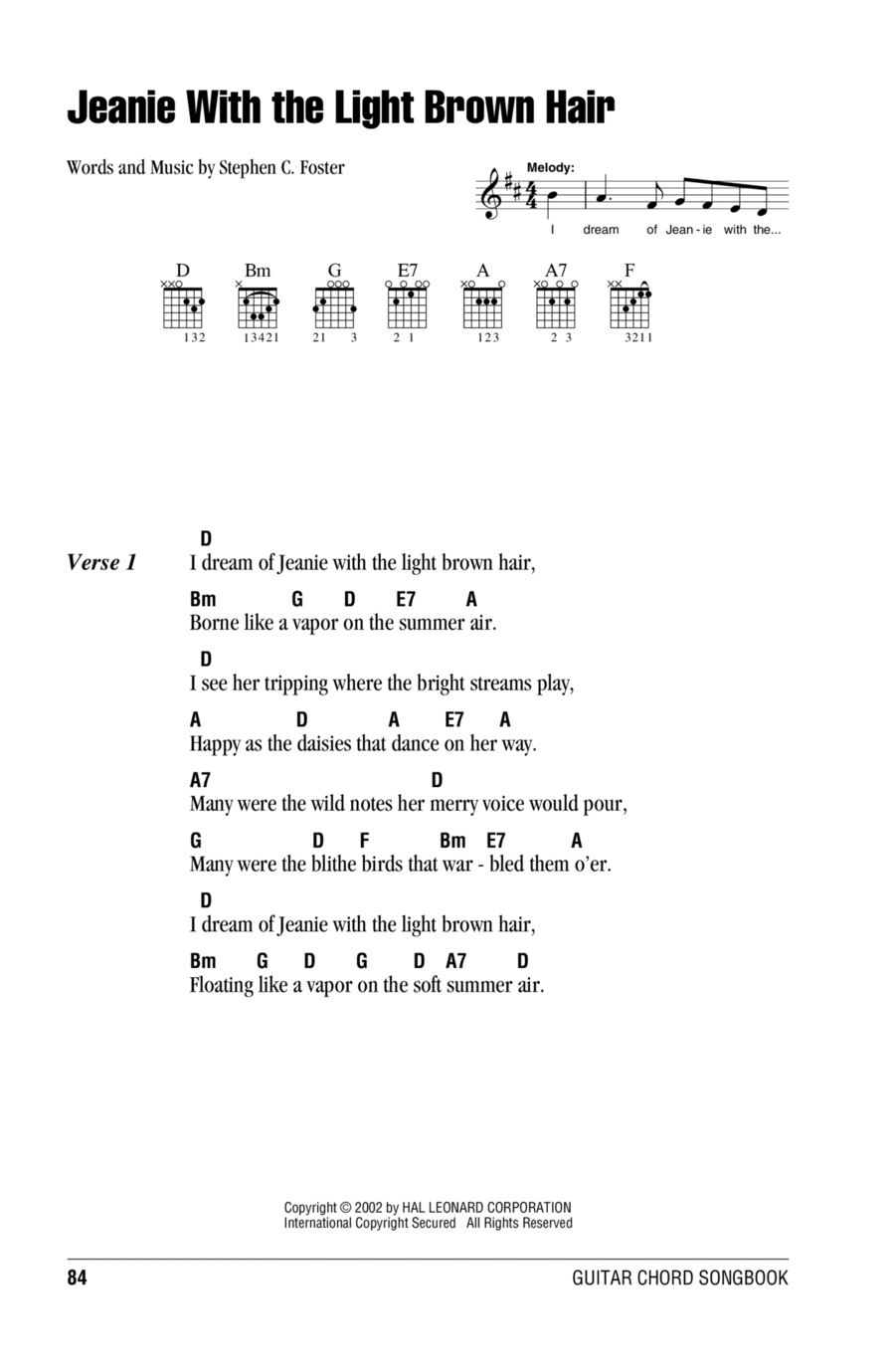 Jeanie With the Light Brown Hair

Words and Music by Stephen C. Foster

Melody:

I dream of Jean - ie with the...

D
132

Bm
13421

G
21 3

E7
2 1

A
123

A7
2 3

F
3211

Verse 1

D
I dream of Jeanie with the light brown hair,

Bm G D E7 A
Borne like a vapor on the summer air.

D
I see her tripping where the bright streams play,

A D A E7 A
Happy as the daisies that dance on her way.

A7 D
Many were the wild notes her merry voice would pour,

G D F Bm E7 A
Many were the blithe birds that war - bled them o'er.

D
I dream of Jeanie with the light brown hair,

Bm G D G D A7 D
Floating like a vapor on the soft summer air.

Copyright © 2002 by HAL LEONARD CORPORATION
International Copyright Secured All Rights Reserved

84

GUITAR CHORD SONGBOOK